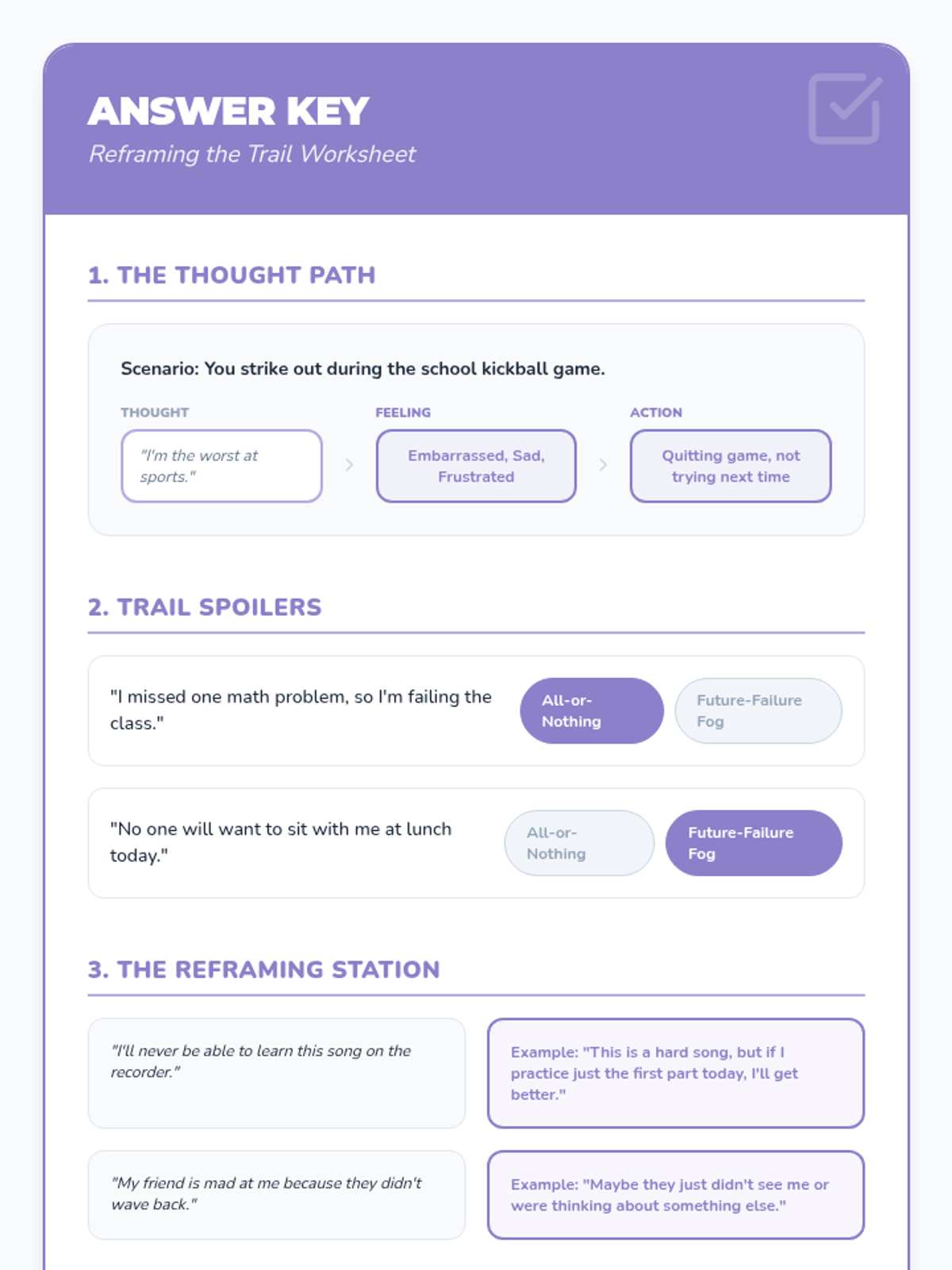 ANSWER KEY
Reframing the Trail Worksheet

1. THE THOUGHT PATH

Scenario: You strike out during the school kickball game.

THOUGHT
"I'm the worst at sports."

FEELING
Embarrassed, Sad, Frustrated

ACTION
Quitting game, not trying next time

2. TRAIL SPOILERS

"I missed one math problem, so I'm failing the class."
All-or-Nothing
Future-Failure Fog

"No one will want to sit with me at lunch today."
All-or-Nothing
Future-Failure Fog

3. THE REFRAMING STATION

"I'll never be able to learn this song on the recorder."

Example: "This is a hard song, but if I practice just the first part today, I'll get better."

"My friend is mad at me because they didn't wave back."

Example: "Maybe they just didn't see me or were thinking about something else."